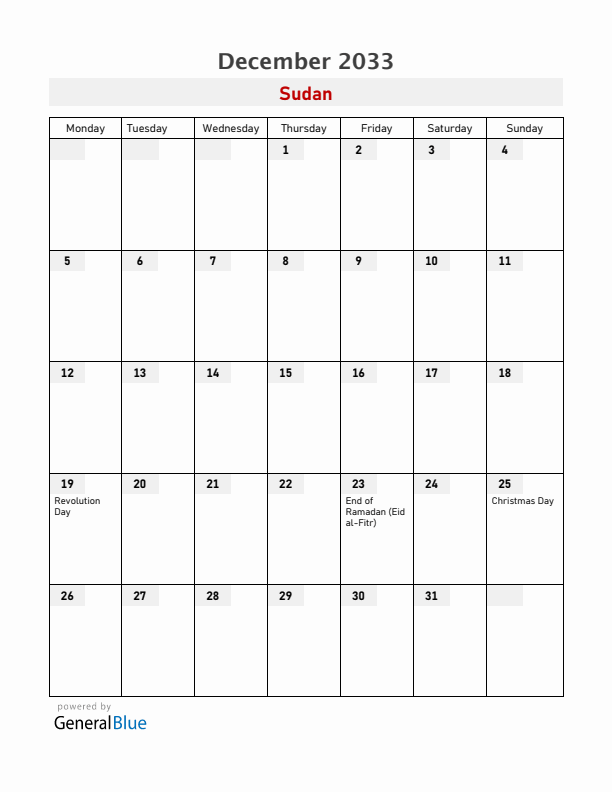 December 2033

Sudan

| Monday | Tuesday | Wednesday | Thursday | Friday | Saturday | Sunday |
|---|---|---|---|---|---|---|
| | | | 1 | 2 | 3 | 4 |
| 5 | 6 | 7 | 8 | 9 | 10 | 11 |
| 12 | 13 | 14 | 15 | 16 | 17 | 18 |
| 19 Revolution Day | 20 | 21 | 22 | 23 End of Ramadan (Eid al-Fitr) | 24 | 25 Christmas Day |
| 26 | 27 | 28 | 29 | 30 | 31 | |

powered by
GeneralBlue